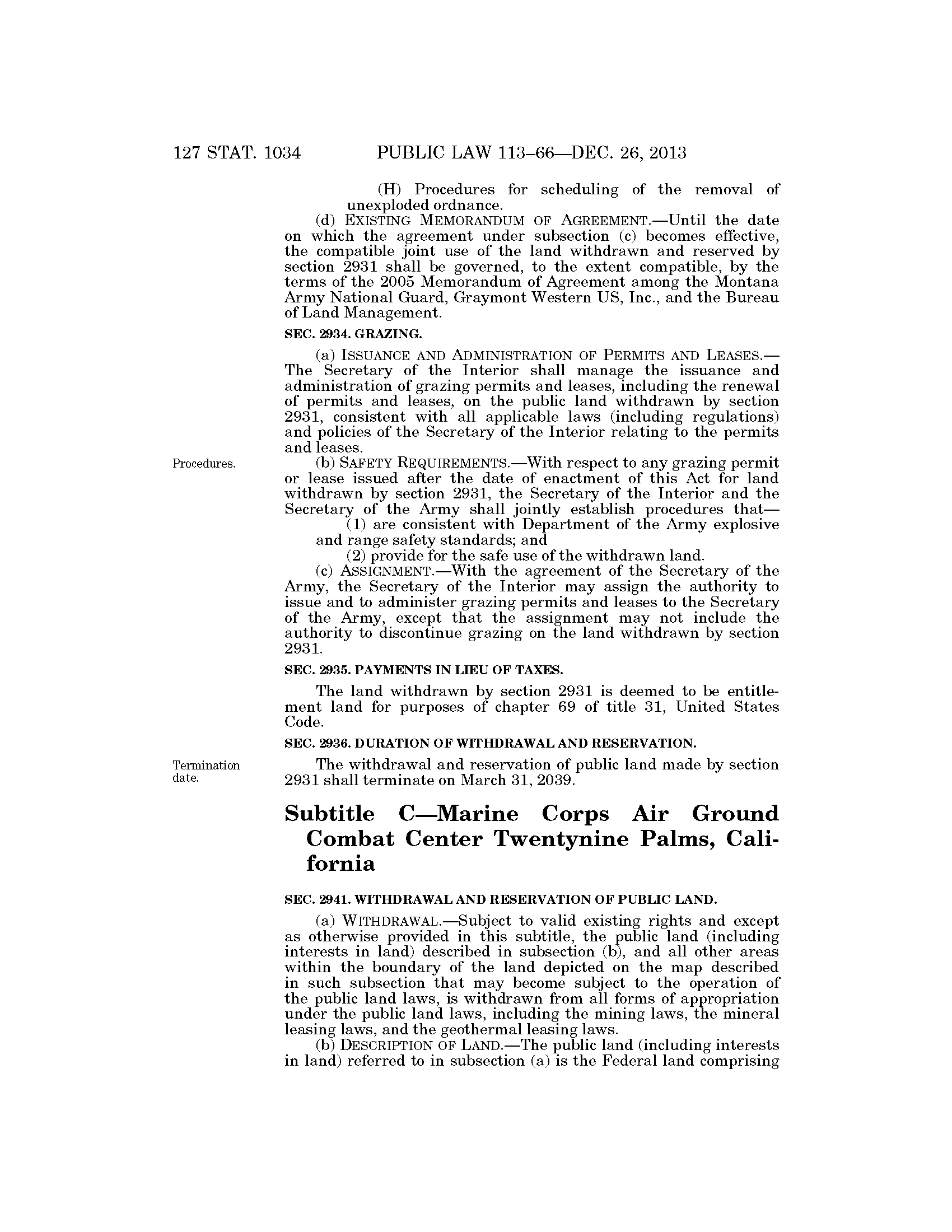 127 STAT. 1034 PUBLIC LAW 113–66—DEC. 26, 2013

(H) Procedures for scheduling of the removal of unexploded ordnance.

(d) EXISTING MEMORANDUM OF AGREEMENT.—Until the date on which the agreement under subsection (c) becomes effective, the compatible joint use of the land withdrawn and reserved by section 2931 shall be governed, to the extent compatible, by the terms of the 2005 Memorandum of Agreement among the Montana Army National Guard, Graymont Western US, Inc., and the Bureau of Land Management.

SEC. 2934. GRAZING.

(a) ISSUANCE AND ADMINISTRATION OF PERMITS AND LEASES.—The Secretary of the Interior shall manage the issuance and administration of grazing permits and leases, including the renewal of permits and leases, on the public land withdrawn by section 2931, consistent with all applicable laws (including regulations) and policies of the Secretary of the Interior relating to the permits and leases.

Procedures.

(b) SAFETY REQUIREMENTS.—With respect to any grazing permit or lease issued after the date of enactment of this Act for land withdrawn by section 2931, the Secretary of the Interior and the Secretary of the Army shall jointly establish procedures that—

(1) are consistent with Department of the Army explosive and range safety standards; and

(2) provide for the safe use of the withdrawn land.

(c) ASSIGNMENT.—With the agreement of the Secretary of the Army, the Secretary of the Interior may assign the authority to issue and to administer grazing permits and leases to the Secretary of the Army, except that the assignment may not include the authority to discontinue grazing on the land withdrawn by section 2931.

SEC. 2935. PAYMENTS IN LIEU OF TAXES.

The land withdrawn by section 2931 is deemed to be entitlement land for purposes of chapter 69 of title 31, United States Code.

SEC. 2936. DURATION OF WITHDRAWAL AND RESERVATION.

Termination date.

The withdrawal and reservation of public land made by section 2931 shall terminate on March 31, 2039.

Subtitle C—Marine Corps Air Ground Combat Center Twentynine Palms, California

SEC. 2941. WITHDRAWAL AND RESERVATION OF PUBLIC LAND.

(a) WITHDRAWAL.—Subject to valid existing rights and except as otherwise provided in this subtitle, the public land (including interests in land) described in subsection (b), and all other areas within the boundary of the land depicted on the map described in such subsection that may become subject to the operation of the public land laws, is withdrawn from all forms of appropriation under the public land laws, including the mining laws, the mineral leasing laws, and the geothermal leasing laws.

(b) DESCRIPTION OF LAND.—The public land (including interests in land) referred to in subsection (a) is the Federal land comprising